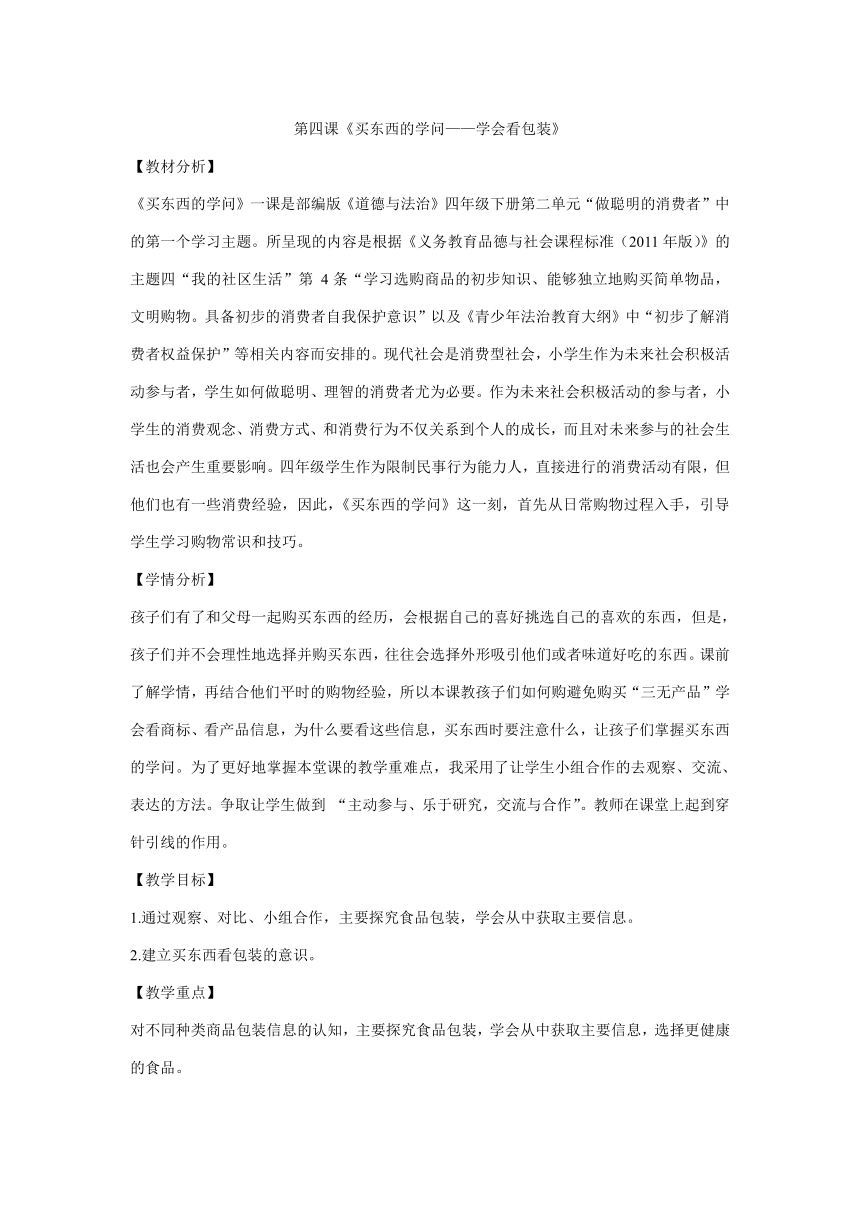 第四课《买东西的学问——学会看包装》

【教材分析】

《买东西的学问》一课是部编版《道德与法治》四年级下册第二单元“做聪明的消费者”中的第一个学习主题。所呈现的内容是根据《义务教育品德与社会课程标准（2011年版）》的主题四“我的社区生活”第 4 条“学习选购商品的初步知识、能够独立地购买简单物品，文明购物。具备初步的消费者自我保护意识”以及《青少年法治教育大纲》中“初步了解消费者权益保护”等相关内容而安排的。现代社会是消费型社会，小学生作为未来社会积极活动参与者，学生如何做聪明、理智的消费者尤为必要。作为未来社会积极活动的参与者，小学生的消费观念、消费方式、和消费行为不仅关系到个人的成长，而且对未来参与的社会生活也会产生重要影响。四年级学生作为限制民事行为能力人，直接进行的消费活动有限，但他们也有一些消费经验，因此，《买东西的学问》这一刻，首先从日常购物过程入手，引导学生学习购物常识和技巧。

【学情分析】

孩子们有了和父母一起购买东西的经历，会根据自己的喜好挑选自己的喜欢的东西，但是，孩子们并不会理性地选择并购买东西，往往会选择外形吸引他们或者味道好吃的东西。课前了解学情，再结合他们平时的购物经验，所以本课教孩子们如何购避免购买“三无产品”学会看商标、看产品信息，为什么要看这些信息，买东西时要注意什么，让孩子们掌握买东西的学问。为了更好地掌握本堂课的教学重难点，我采用了让学生小组合作的去观察、交流、表达的方法。争取让学生做到 “主动参与、乐于研究，交流与合作”。教师在课堂上起到穿针引线的作用。

【教学目标】

1.通过观察、对比、小组合作，主要探究食品包装，学会从中获取主要信息。

2.建立买东西看包装的意识。

【教学重点】

对不同种类商品包装信息的认知，主要探究食品包装，学会从中获取主要信息，选择更健康的食品。